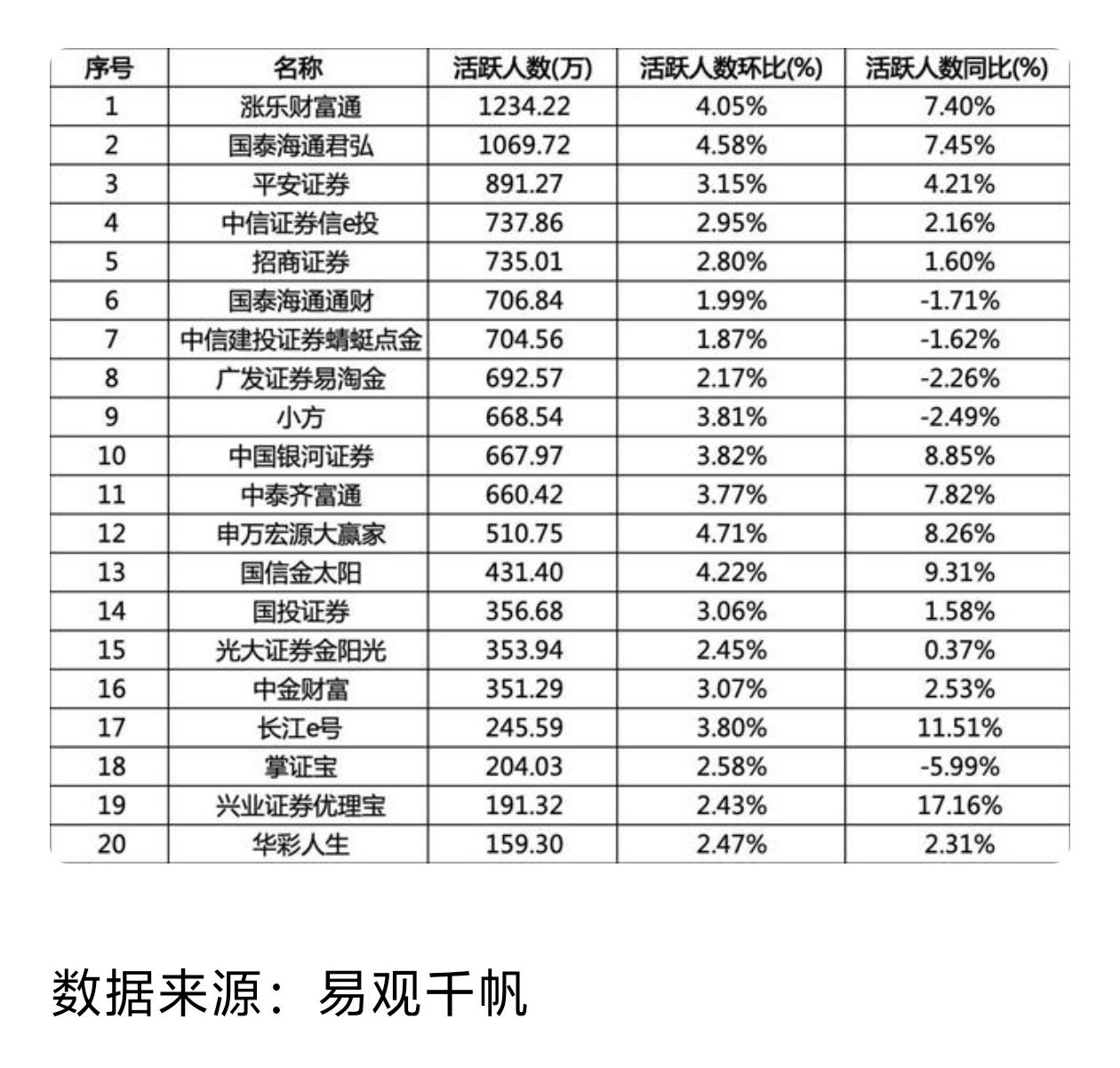 | 序号 | 名称 | 活跃人数(万) | 活跃人数环比(%) | 活跃人数同比(%) |
|---|---|---|---|---|
| 1 | 涨乐财富通 | 1234.22 | 4.05% | 7.40% |
| 2 | 国泰海通君弘 | 1069.72 | 4.58% | 7.45% |
| 3 | 平安证券 | 891.27 | 3.15% | 4.21% |
| 4 | 中信证券信e投 | 737.86 | 2.95% | 2.16% |
| 5 | 招商证券 | 735.01 | 2.80% | 1.60% |
| 6 | 国泰海通通财 | 706.84 | 1.99% | -1.71% |
| 7 | 中信建投证券蜻蜓点金 | 704.56 | 1.87% | -1.62% |
| 8 | 广发证券易淘金 | 692.57 | 2.17% | -2.26% |
| 9 | 小方 | 668.54 | 3.81% | -2.49% |
| 10 | 中国银河证券 | 667.97 | 3.82% | 8.85% |
| 11 | 中泰齐富通 | 660.42 | 3.77% | 7.82% |
| 12 | 申万宏源大赢家 | 510.75 | 4.71% | 8.26% |
| 13 | 国信金太阳 | 431.40 | 4.22% | 9.31% |
| 14 | 国投证券 | 356.68 | 3.06% | 1.58% |
| 15 | 光大证券金阳光 | 353.94 | 2.45% | 0.37% |
| 16 | 中金财富 | 351.29 | 3.07% | 2.53% |
| 17 | 长江e号 | 245.59 | 3.80% | 11.51% |
| 18 | 掌证宝 | 204.03 | 2.58% | -5.99% |
| 19 | 兴业证券优理宝 | 191.32 | 2.43% | 17.16% |
| 20 | 华彩人生 | 159.30 | 2.47% | 2.31% |

数据来源：易观千帆